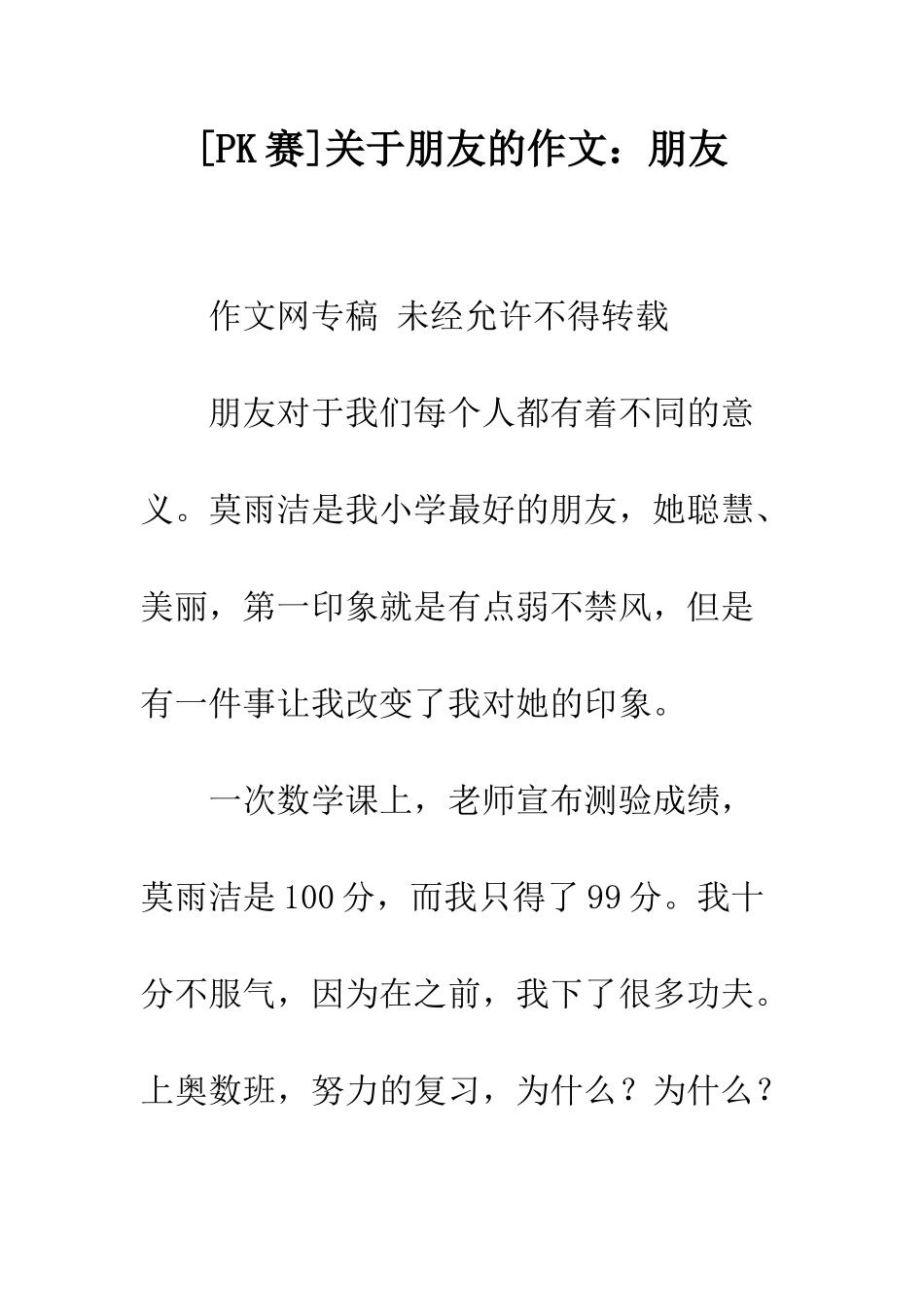 [PK赛]关于朋友的作文：朋友

作文网专稿 未经允许不得转载

朋友对于我们每个人都有着不同的意义。莫雨洁是我小学最好的朋友，她聪慧、美丽，第一印象就是有点弱不禁风，但是有一件事让我改变了我对她的印象。

一次数学课上，老师宣布测验成绩，莫雨洁是100分，而我只得了99分。我十分不服气，因为在之前，我下了很多功夫。上奥数班，努力的复习，为什么？为什么？